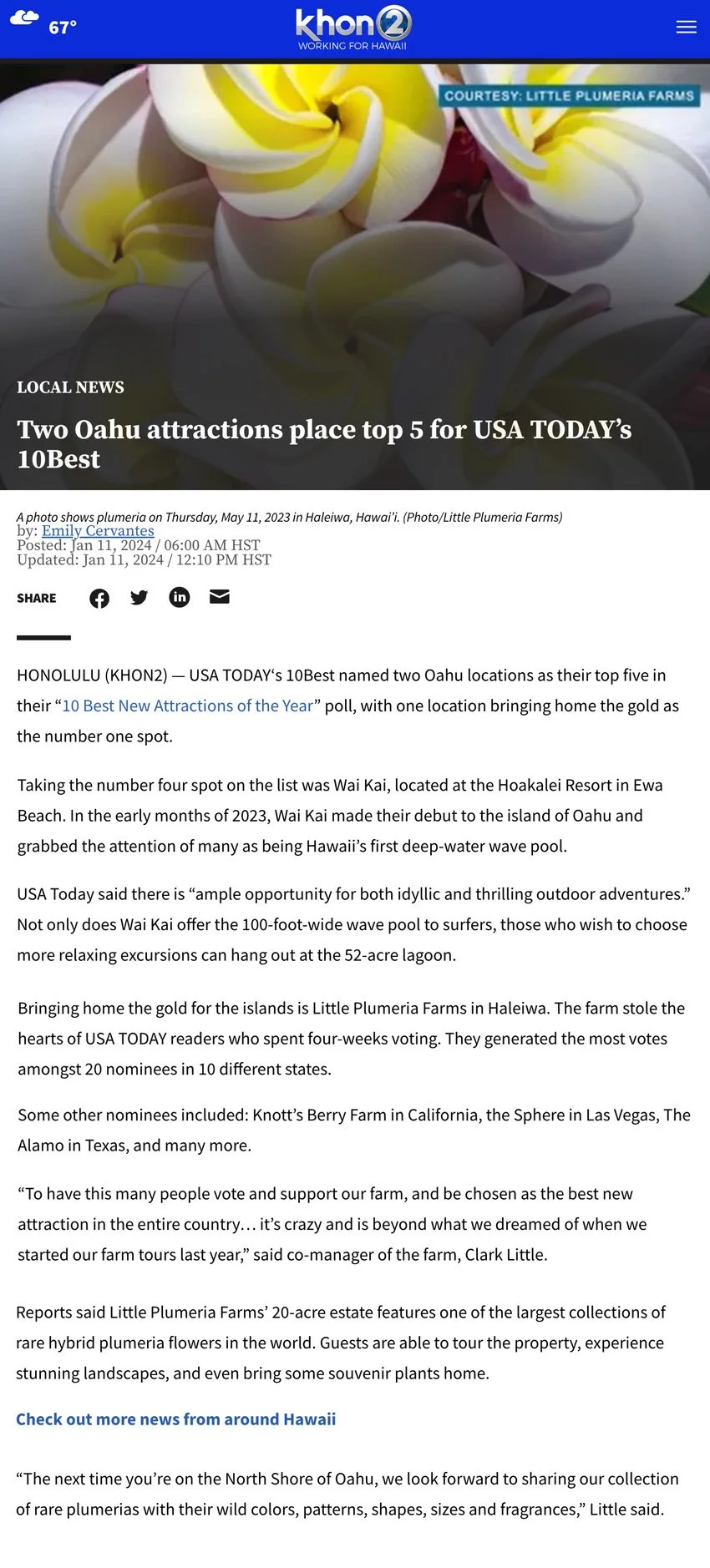 67°

khon2
WORKING FOR HAWAII

COURTESY: LITTLE PLUMERIA FARMS

LOCAL NEWS

Two Oahu attractions place top 5 for USA TODAY's 10Best

A photo shows plumeria on Thursday, May 11, 2023 in Haleiwa, Hawai'i. (Photo/Little Plumeria Farms)
by: Emily Cervantes
Posted: Jan 11, 2024 / 06:00 AM HST
Updated: Jan 11, 2024 / 12:10 PM HST

SHARE

HONOLULU (KHON2) — USA TODAY's 10Best named two Oahu locations as their top five in their "10 Best New Attractions of the Year" poll, with one location bringing home the gold as the number one spot.

Taking the number four spot on the list was Wai Kai, located at the Hoakalei Resort in Ewa Beach. In the early months of 2023, Wai Kai made their debut to the island of Oahu and grabbed the attention of many as being Hawaii's first deep-water wave pool.

USA Today said there is "ample opportunity for both idyllic and thrilling outdoor adventures." Not only does Wai Kai offer the 100-foot-wide wave pool to surfers, those who wish to choose more relaxing excursions can hang out at the 52-acre lagoon.

Bringing home the gold for the islands is Little Plumeria Farms in Haleiwa. The farm stole the hearts of USA TODAY readers who spent four-weeks voting. They generated the most votes amongst 20 nominees in 10 different states.

Some other nominees included: Knott's Berry Farm in California, the Sphere in Las Vegas, The Alamo in Texas, and many more.

"To have this many people vote and support our farm, and be chosen as the best new attraction in the entire country… it's crazy and is beyond what we dreamed of when we started our farm tours last year," said co-manager of the farm, Clark Little.

Reports said Little Plumeria Farms' 20-acre estate features one of the largest collections of rare hybrid plumeria flowers in the world. Guests are able to tour the property, experience stunning landscapes, and even bring some souvenir plants home.

Check out more news from around Hawaii

"The next time you're on the North Shore of Oahu, we look forward to sharing our collection of rare plumerias with their wild colors, patterns, shapes, sizes and fragrances," Little said.